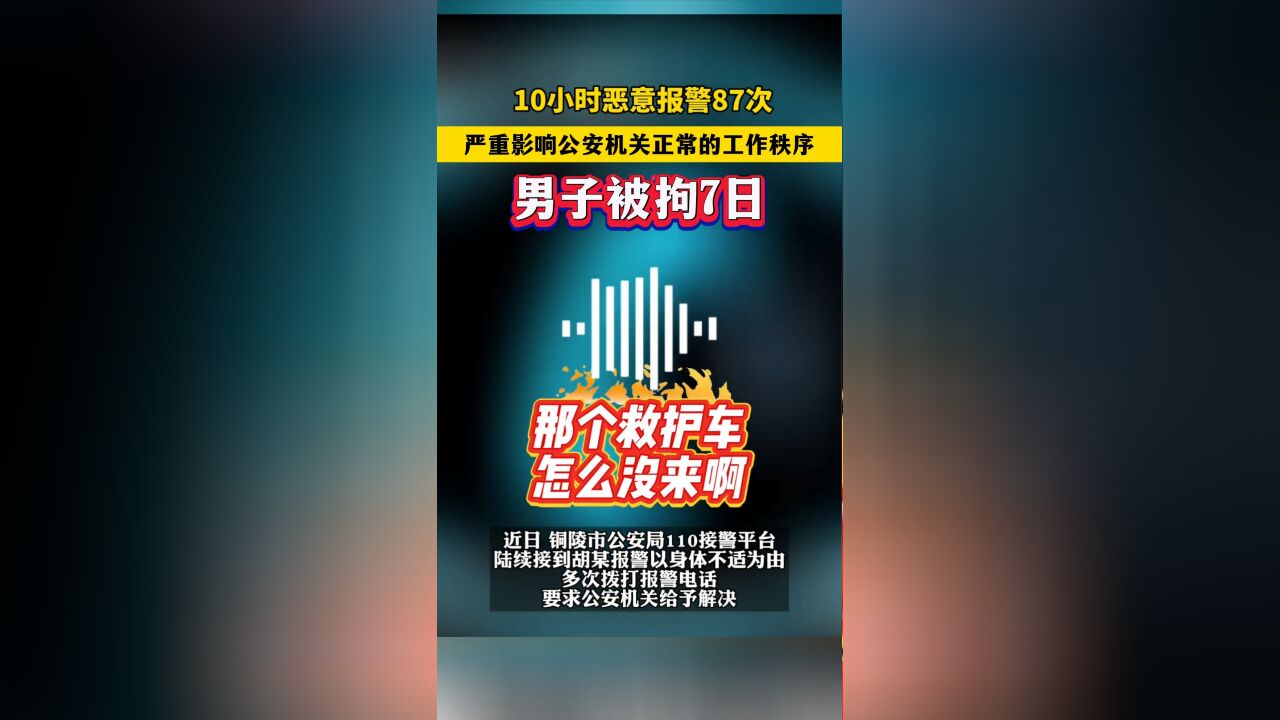 10小时恶意报警87次

严重影响公安机关正常的工作秩序

男子被拘7日

那个救护车
怎么没来啊

近日 铜陵市公安局110接警平台
陆续接到胡某报警以身体不适为由
多次拨打报警电话
要求公安机关给予解决